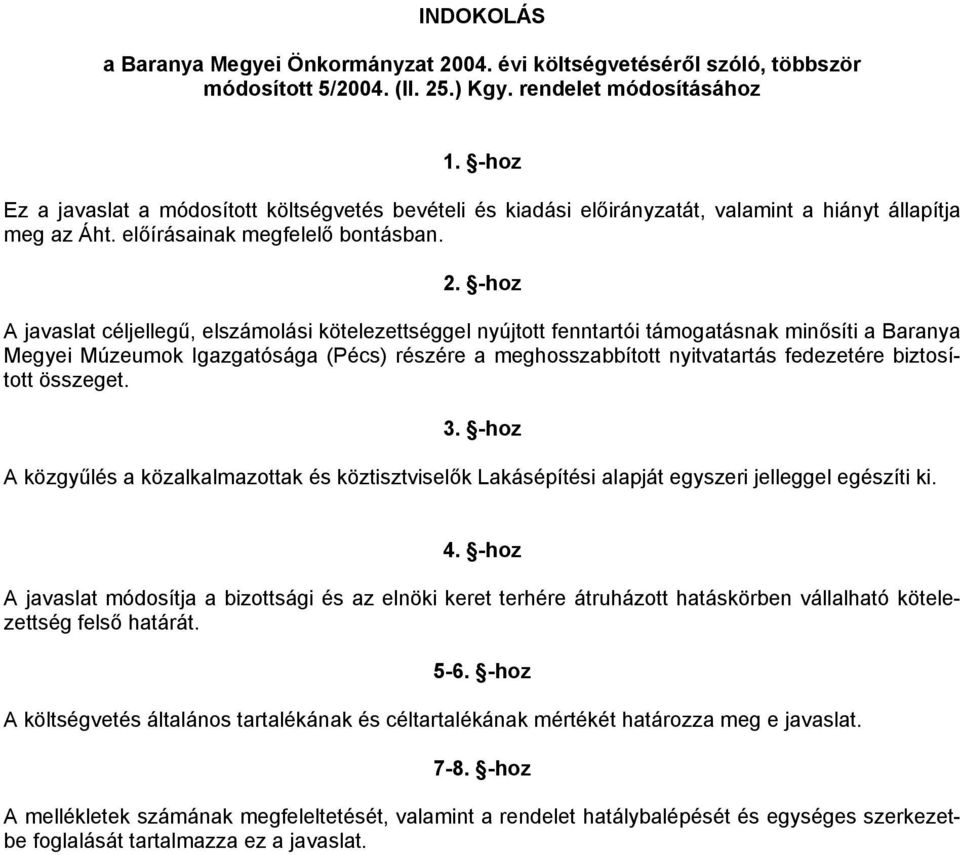 INDOKOLÁS

a Baranya Megyei Önkormányzat 2004. évi költségvetéséről szóló, többször módosított 5/2004. (II. 25.) Kgy. rendelet módosításához

1. §-hoz

Ez a javaslat a módosított költségvetés bevételi és kiadási előirányzatát, valamint a hiányt állapítja meg az Áht. előírásainak megfelelő bontásban.

2. §-hoz

A javaslat céljellegű, elszámolási kötelezettséggel nyújtott fenntartói támogatásnak minősíti a Baranya Megyei Múzeumok Igazgatósága (Pécs) részére a meghosszabbított nyitvatartás fedezetére biztosított összeget.

3. §-hoz

A közgyűlés a közalkalmazottak és köztisztviselők Lakásépítési alapját egyszeri jelleggel egészíti ki.

4. §-hoz

A javaslat módosítja a bizottsági és az elnöki keret terhére átruházott hatáskörben vállalható kötelezettség felső határát.

5-6. §-hoz

A költségvetés általános tartalékának és céltartalékának mértékét határozza meg e javaslat.

7-8. §-hoz

A mellékletek számának megfeleltetését, valamint a rendelet hatálybalépését és egységes szerkezetbe foglalását tartalmazza ez a javaslat.